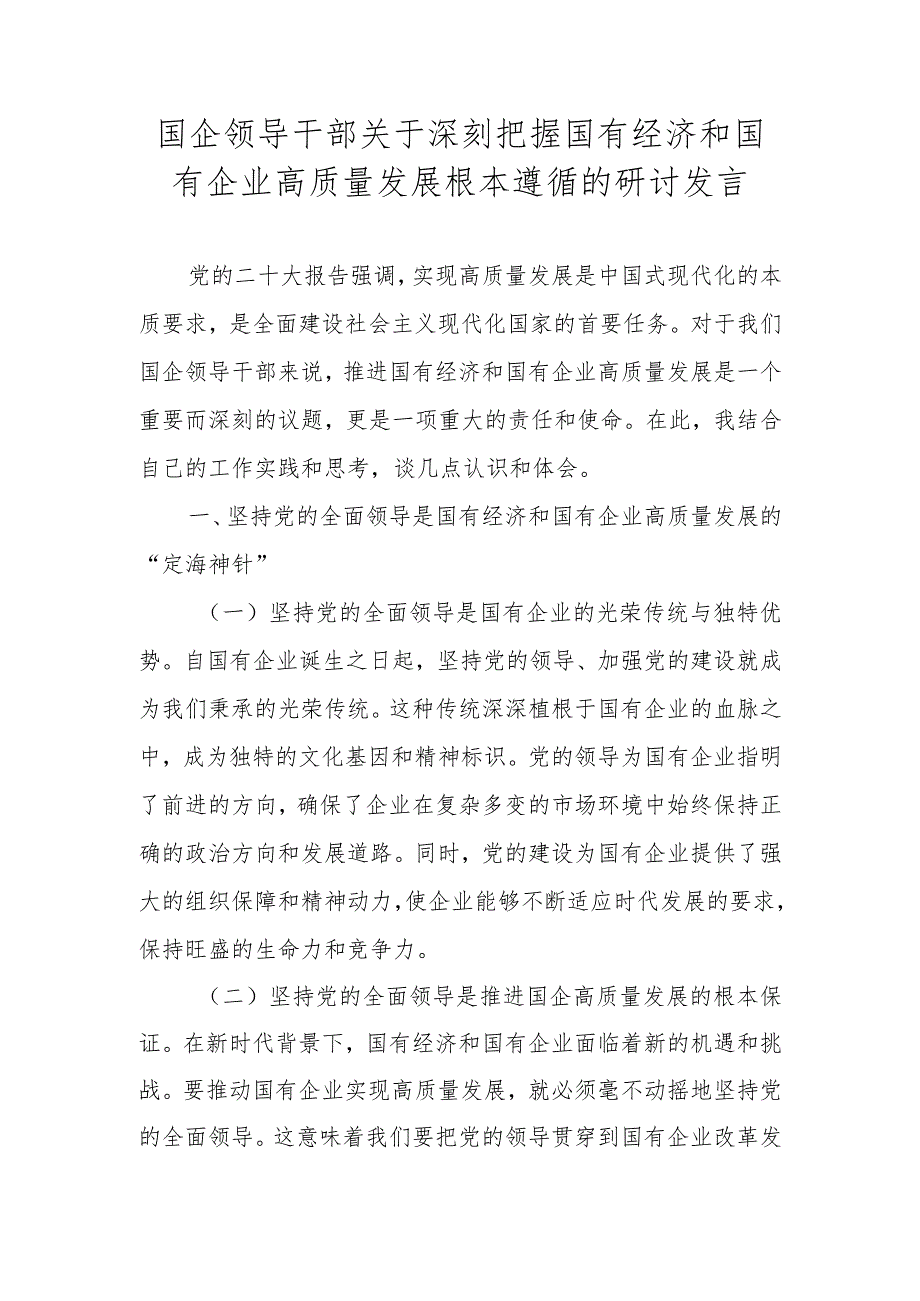 国企领导干部关于深刻把握国有经济和国有企业高质量发展根本遵循的研讨发言

党的二十大报告强调，实现高质量发展是中国式现代化的本质要求，是全面建设社会主义现代化国家的首要任务。对于我们国企领导干部来说，推进国有经济和国有企业高质量发展是一个重要而深刻的议题，更是一项重大的责任和使命。在此，我结合自己的工作实践和思考，谈几点认识和体会。

一、坚持党的全面领导是国有经济和国有企业高质量发展的“定海神针”

（一）坚持党的全面领导是国有企业的光荣传统与独特优势。自国有企业诞生之日起，坚持党的领导、加强党的建设就成为我们秉承的光荣传统。这种传统深深植根于国有企业的血脉之中，成为独特的文化基因和精神标识。党的领导为国有企业指明了前进的方向，确保了企业在复杂多变的市场环境中始终保持正确的政治方向和发展道路。同时，党的建设为国有企业提供了强大的组织保障和精神动力，使企业能够不断适应时代发展的要求，保持旺盛的生命力和竞争力。

（二）坚持党的全面领导是推进国企高质量发展的根本保证。在新时代背景下，国有经济和国有企业面临着新的机遇和挑战。要推动国有企业实现高质量发展，就必须毫不动摇地坚持党的全面领导。这意味着我们要把党的领导贯穿到国有企业改革发